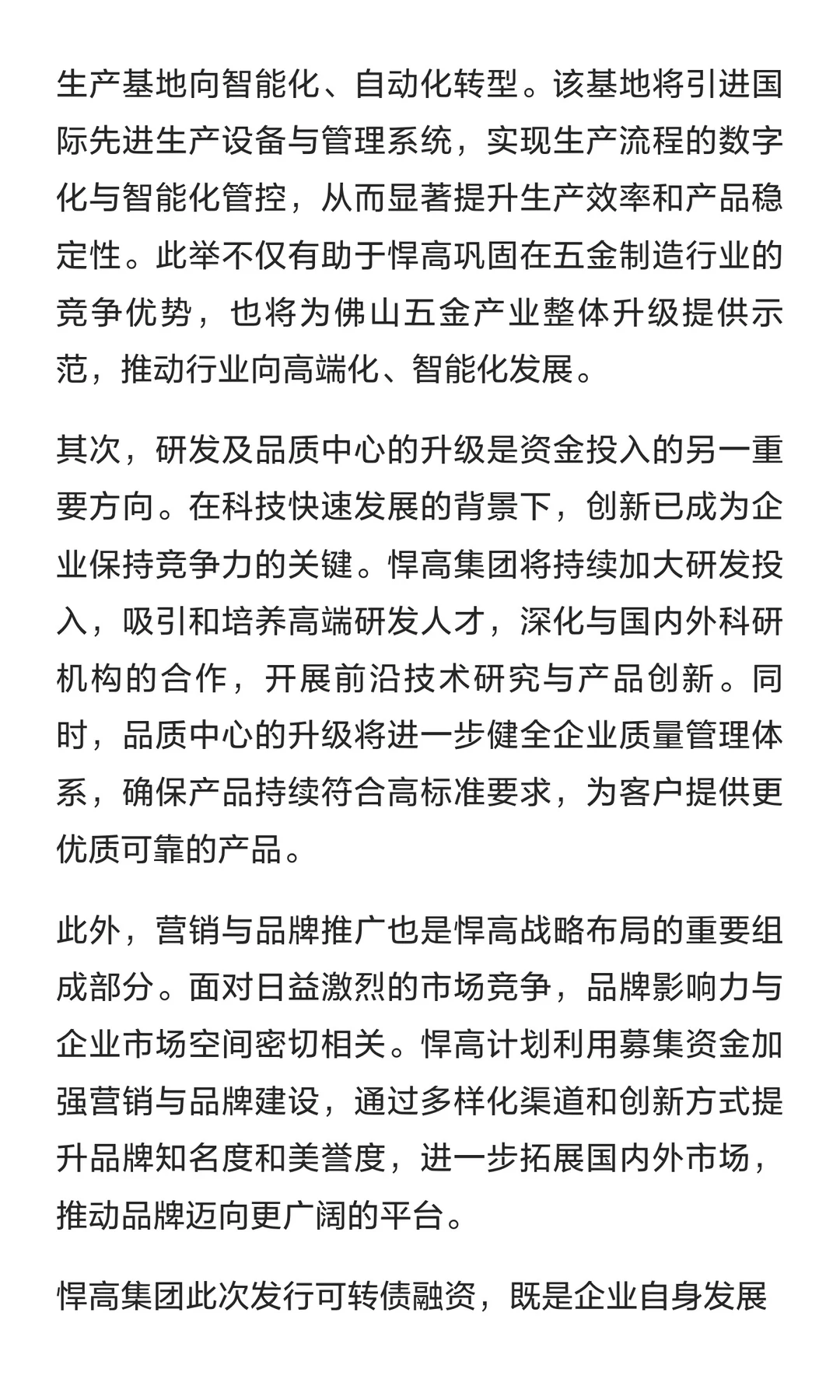 生产基地向智能化、自动化转型。该基地将引进国际先进生产设备与管理系统，实现生产流程的数字化与智能化管控，从而显著提升生产效率和产品稳定性。此举不仅有助于悍高巩固在五金制造行业的竞争优势，也将为佛山五金产业整体升级提供示范，推动行业向高端化、智能化发展。

其次，研发及品质中心的升级是资金投入的另一重要方向。在科技快速发展的背景下，创新已成为企业保持竞争力的关键。悍高集团将持续加大研发投入，吸引和培养高端研发人才，深化与国内外科研机构的合作，开展前沿技术研究与产品创新。同时，品质中心的升级将进一步健全企业质量管理体系，确保产品持续符合高标准要求，为客户提供更优质可靠的产品。

此外，营销与品牌推广也是悍高战略布局的重要组成部分。面对日益激烈的市场竞争，品牌影响力与企业市场空间密切相关。悍高计划利用募集资金加强营销与品牌建设，通过多样化渠道和创新方式提升品牌知名度和美誉度，进一步拓展国内外市场，推动品牌迈向更广阔的平台。

悍高集团此次发行可转债融资，既是企业自身发展